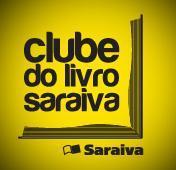 clube do livro saraiva

Saraiva